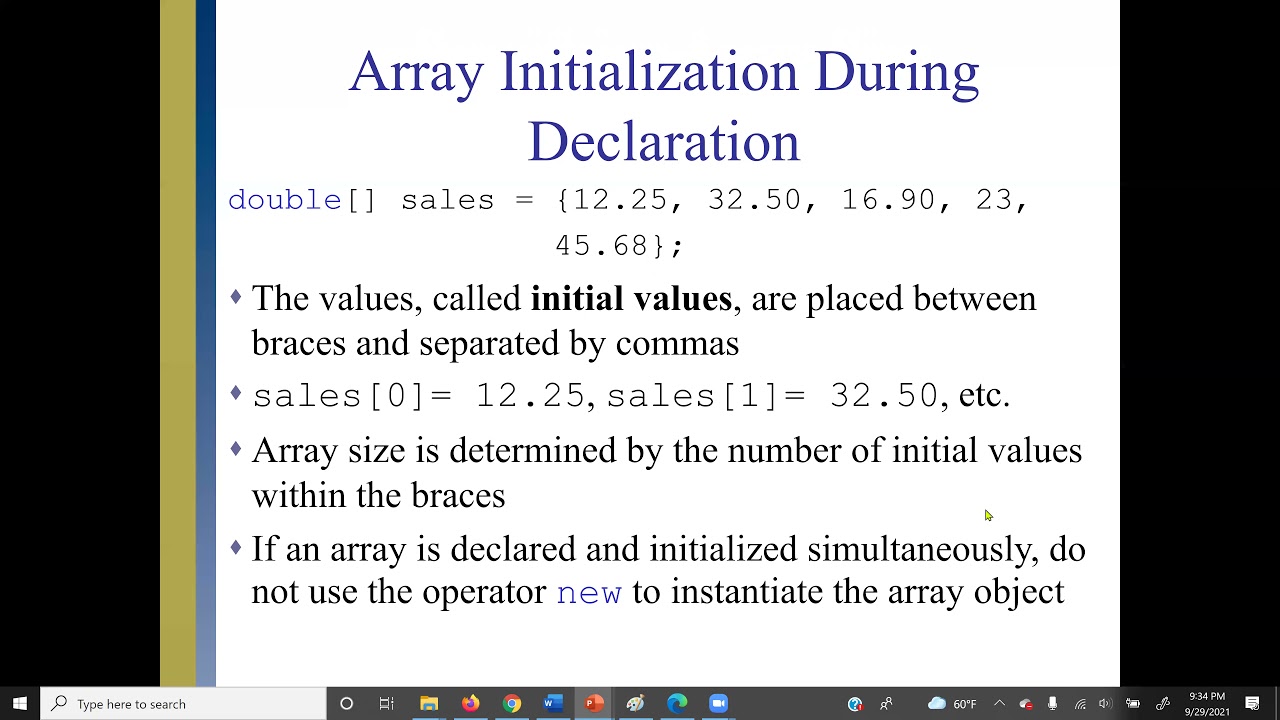 Array Initialization During Declaration

double[] sales = {12.25, 32.50, 16.90, 23, 45.68};

♦ The values, called **initial values**, are placed between braces and separated by commas

♦ sales[0]= 12.25, sales[1]= 32.50, etc.

♦ Array size is determined by the number of initial values within the braces

♦ If an array is declared and initialized simultaneously, do not use the operator new to instantiate the array object

Type here to search

60°F

9:34 PM
9/29/2021